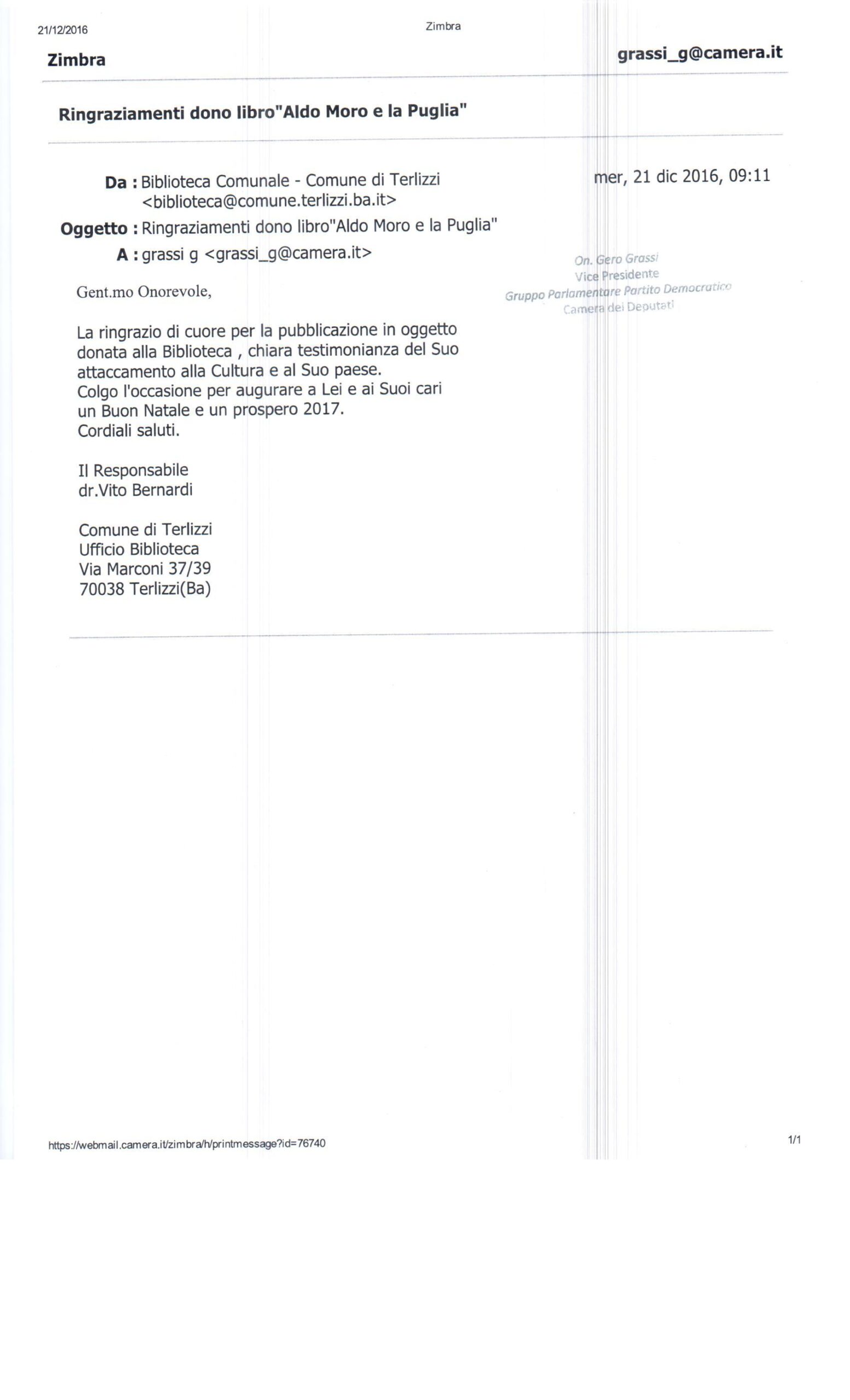 21/12/2016

Zimbra

Zimbra

grassi_g@camera.it

Ringraziamenti dono libro"Aldo Moro e la Puglia"

Da : Biblioteca Comunale - Comune di Terlizzi <biblioteca@comune.terlizzi.ba.it>

mer, 21 dic 2016, 09:11

Oggetto : Ringraziamenti dono libro"Aldo Moro e la Puglia"

A : grassi g <grassi_g@camera.it>

On. Gero Grassi
Vice Presidente
Gruppo Parlamentare Partito Democratico
Camera dei Deputati

Gent.mo Onorevole,

La ringrazio di cuore per la pubblicazione in oggetto donata alla Biblioteca , chiara testimonianza del Suo attaccamento alla Cultura e al Suo paese.
Colgo l'occasione per augurare a Lei e ai Suoi cari un Buon Natale e un prospero 2017.
Cordiali saluti.

Il Responsabile
dr.Vito Bernardi

Comune di Terlizzi
Ufficio Biblioteca
Via Marconi 37/39
70038 Terlizzi(Ba)

https://webmail.camera.it/zimbra/h/printmessage?id=76740

1/1